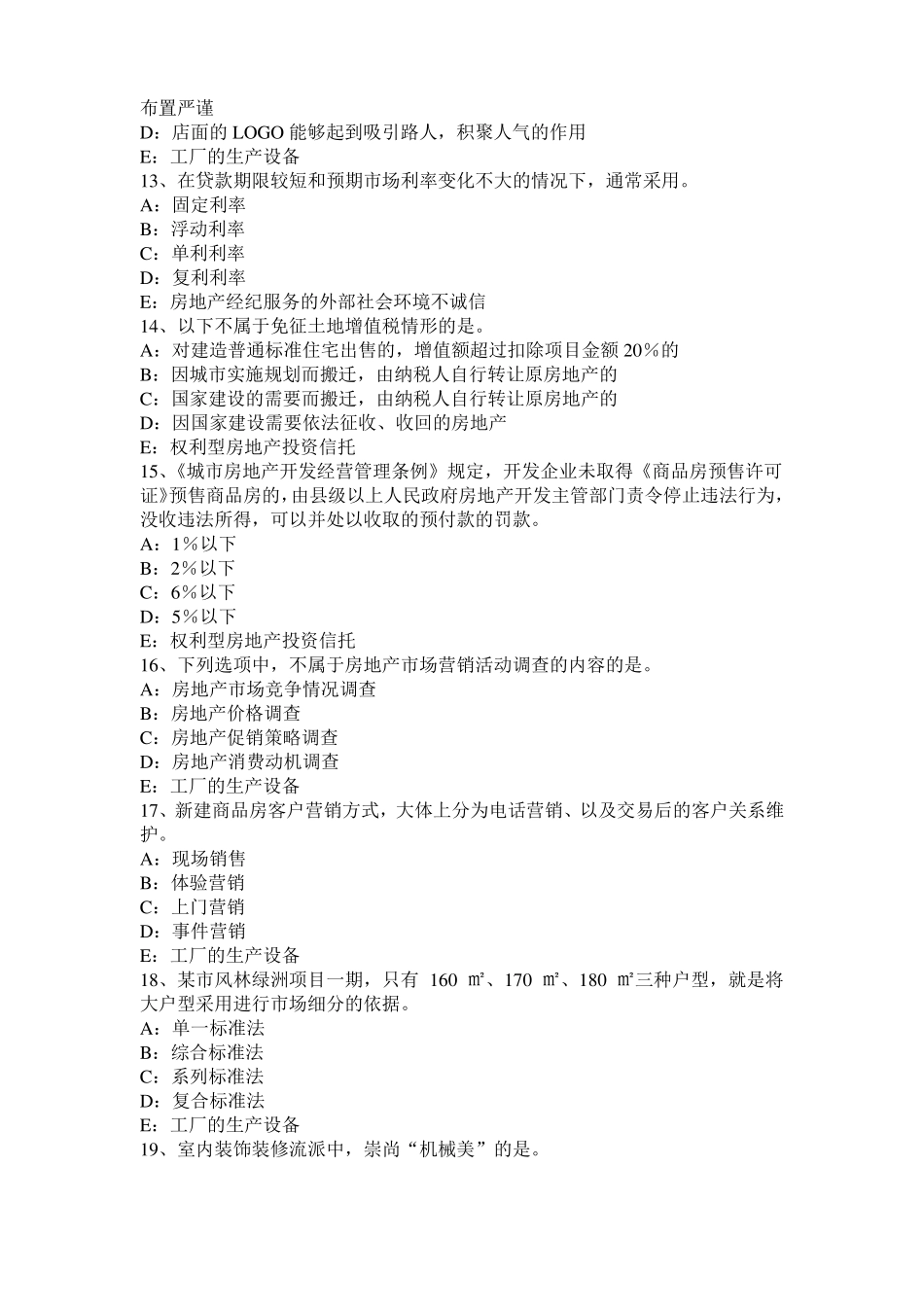 布置严谨
D：店面的 LOGO 能够起到吸引路人，积聚人气的作用
E：工厂的生产设备
13、在贷款期限较短和预期市场利率变化不大的情况下，通常采用。
A：固定利率
B：浮动利率
C：单利利率
D：复利利率
E：房地产经纪服务的外部社会环境不诚信
14、以下不属于免征土地增值税情形的是。
A：对建造普通标准住宅出售的，增值额超过扣除项目金额 20%的
B：因城市实施规划而搬迁，由纳税人自行转让原房地产的
C：国家建设的需要而搬迁，由纳税人自行转让原房地产的
D：因国家建设需要依法征收、收回的房地产
E：权利型房地产投资信托
15、《城市房地产开发经营管理条例》规定，开发企业未取得《商品房预售许可证》预售商品房的，由县级以上人民政府房地产开发主管部门责令停止违法行为，没收违法所得，可以并处以收取的预付款的罚款。
A：1%以下
B：2%以下
C：6%以下
D：5%以下
E：权利型房地产投资信托
16、下列选项中，不属于房地产市场营销活动调查的内容的是。
A：房地产市场竞争情况调查
B：房地产价格调查
C：房地产促销策略调查
D：房地产消费动机调查
E：工厂的生产设备
17、新建商品房客户营销方式，大体上分为电话营销、以及交易后的客户关系维护。
A：现场销售
B：体验营销
C：上门营销
D：事件营销
E：工厂的生产设备
18、某市风林绿洲项目一期，只有 160 ㎡、170 ㎡、180 ㎡三种户型，就是将大户型采用进行市场细分的依据。
A：单一标准法
B：综合标准法
C：系列标准法
D：复合标准法
E：工厂的生产设备
19、室内装饰装修流派中，崇尚“机械美”的是。